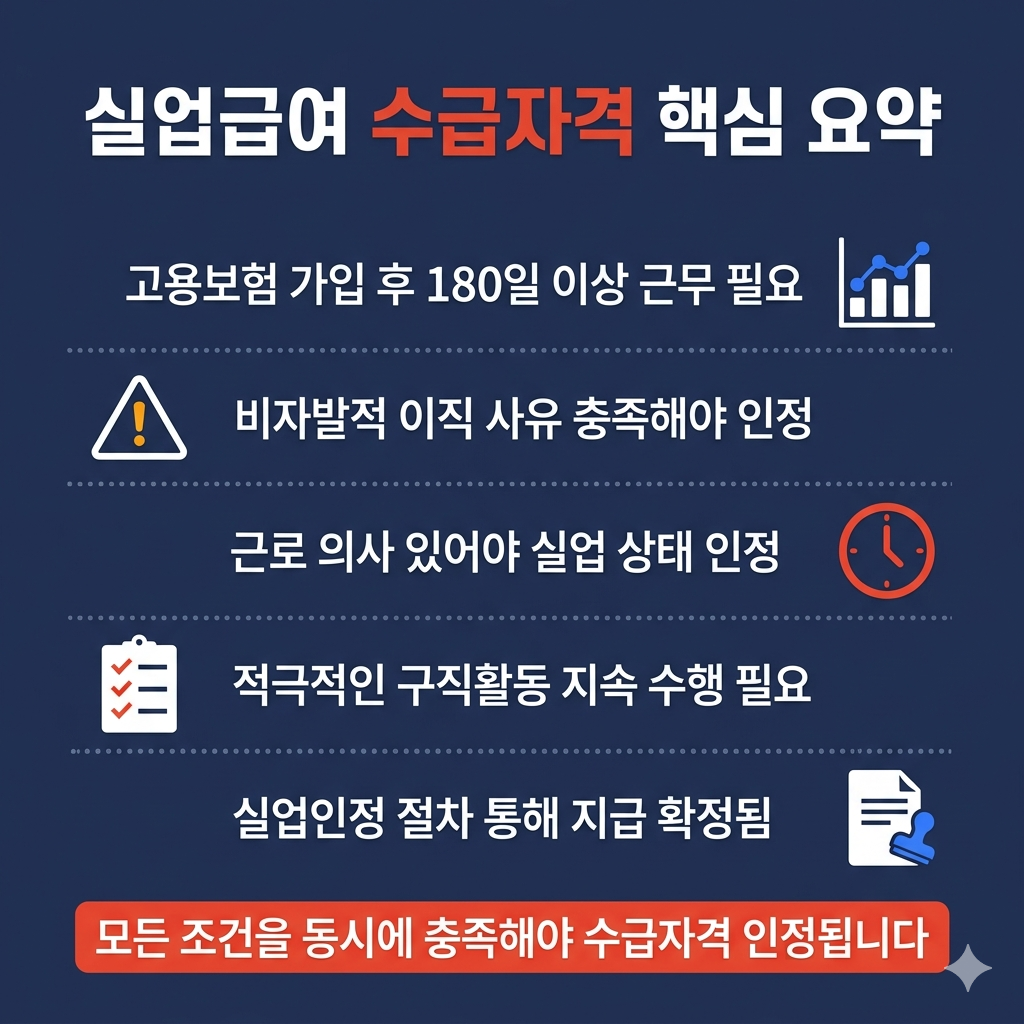 실업급여 수급자격 핵심 요약

고용보험 가입 후 180일 이상 근무 필요

비자발적 이직 사유 충족해야 인정

근로 의사 있어야 실업 상태 인정

적극적인 구직활동 지속 수행 필요

실업인정 절차 통해 지급 확정됨

모든 조건을 동시에 충족해야 수급자격 인정됩니다